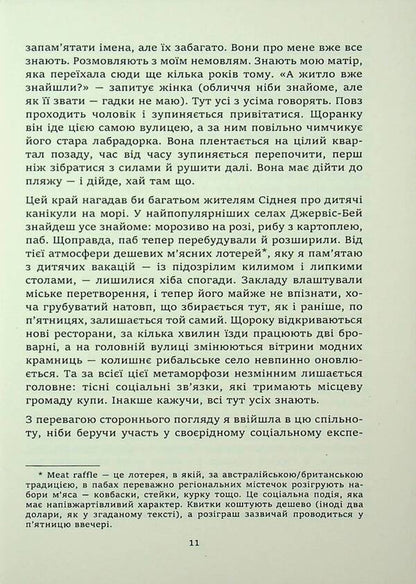 запам'ятати імена, але їх забагато. Вони про мене вже все знають. Розмовляють з моїм немовлям. Знають мою матір, яка переїхала сюди ще кілька років тому. «А житло вже знайшли?» — запитує жінка (обличчя ніби знайоме, але як її звати — гадки не маю). Тут усі з усіма говорять. Повз проходить чоловік і зупиняється привітатися. Щоранку він іде цією самою вулицею, а за ним повільно чимчикує його стара лабрадорка. Вона плентається на цілий квартал позаду, час від часу зупиняється перепочити, перш ніж зібратися з силами й рушити далі. Вона має дійти до пляжу — і дійде, хай там що.

Цей край нагадав би багатьом жителям Сіднея про дитячі канікули на морі. У найпопулярніших селах Джервіс-Бей знайдеш усе знайоме: морозиво на розі, рибу з картоплею, паб. Щоправда, паб тепер перебудували й розширили. Від тієї атмосфери дешевих м'ясних лотерей*, яку я пам'ятаю з дитячих вакацій — із підозрілим килимом і липкими столами, — лишилися хіба спогади. Закладу влаштували міське перетворення, і тепер його майже не впізнати, хоча грубуватий натовп, що збирається тут, як і раніше, по п'ятницях, залишається той самий. Щороку відкриваються нові ресторани, за кілька хвилин їзди працюють дві броварні, а на головній вулиці змінюються вітрини модних крамниць — колишнє рибальське село невпинно оновлюється. Та за всієї цієї метаморфози незмінним лишається головне: тісні соціальні зв'язки, які тримають місцеву громаду купи. Інакше кажучи, всі тут усіх знають.

З перевагою стороннього погляду я ввійшла в цю спільноту, ніби беручи участь у своєрідному соціальному експе-

* Meat raffle — це лотерея, в якій, за австралійською/британською традицією, в пабах переважно регіональних містечок розігрують набори м'яса — ковбаски, стейки, курку тощо. Це соціальна подія, яка має напівжартівливий характер. Квитки коштують дешево (іноді два долари, як у згаданому тексті), а розіграш зазвичай проводиться у п'ятницю ввечері.

11